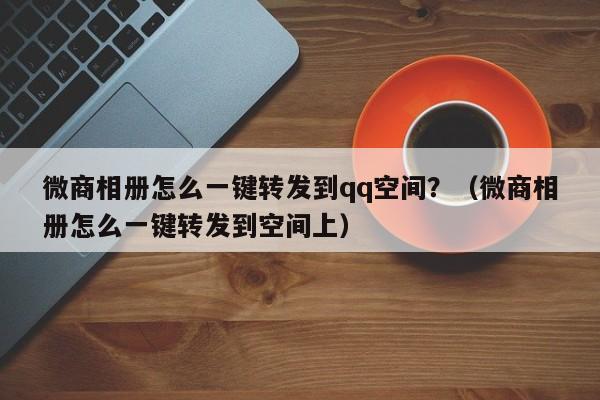 微商相册怎么一键转发到qq空间？（微商相册怎么一键转发到空间上）